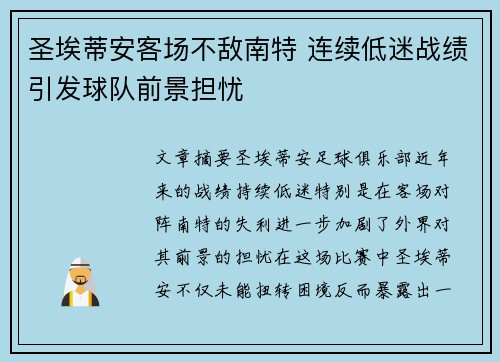 圣埃蒂安客场不敌南特 连续低迷战绩引发球队前景担忧

文章摘要圣埃蒂安足球俱乐部近年来的战绩持续低迷特别是在客场对阵南特的失利进一步加剧了外界对其前景的担忧在这场比赛中圣埃蒂安不仅未能扭转困境反而暴露出一